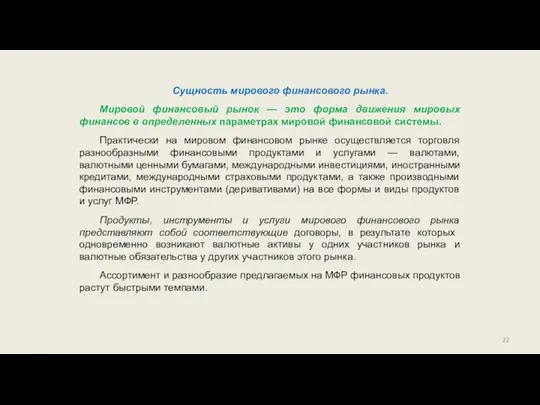 Сущность мирового финансового рынка.

Мировой финансовый рынок — это форма движения мировых финансов в определенных параметрах мировой финансовой системы.

Практически на мировом финансовом рынке осуществляется торговля разнообразными финансовыми продуктами и услугами — валютами, валютными ценными бумагами, международными инвестициями, иностранными кредитами, международными страховыми продуктами, а также производными финансовыми инструментами (деривативами) на все формы и виды продуктов и услуг МФР.

Продукты, инструменты и услуги мирового финансового рынка представляют собой соответствующие договоры, в результате которых одновременно возникают валютные активы у одних участников рынка и валютные обязательства у других участников этого рынка.

Ассортимент и разнообразие предлагаемых на МФР финансовых продуктов растут быстрыми темпами.

22